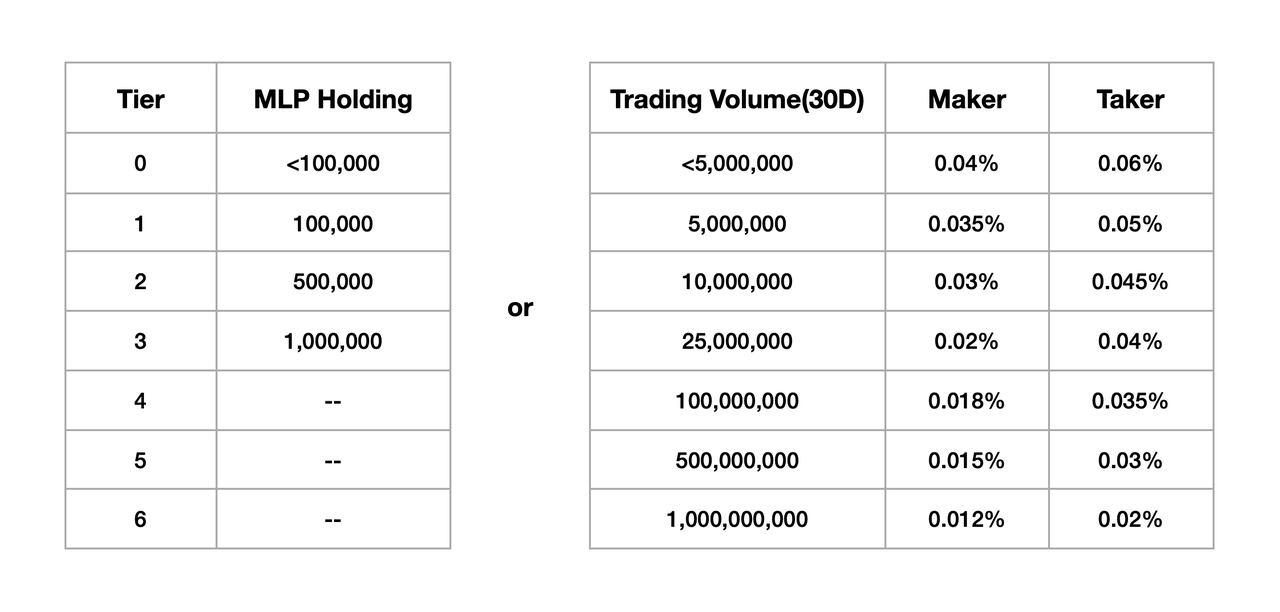 | Tier | MLP Holding |
|---|---|
| 0 | <100,000 |
| 1 | 100,000 |
| 2 | 500,000 |
| 3 | 1,000,000 |
| 4 | -- |
| 5 | -- |
| 6 | -- |

or

| Trading Volume(30D) | Maker | Taker |
|---|---|---|
| <5,000,000 | 0.04% | 0.06% |
| 5,000,000 | 0.035% | 0.05% |
| 10,000,000 | 0.03% | 0.045% |
| 25,000,000 | 0.02% | 0.04% |
| 100,000,000 | 0.018% | 0.035% |
| 500,000,000 | 0.015% | 0.03% |
| 1,000,000,000 | 0.012% | 0.02% |